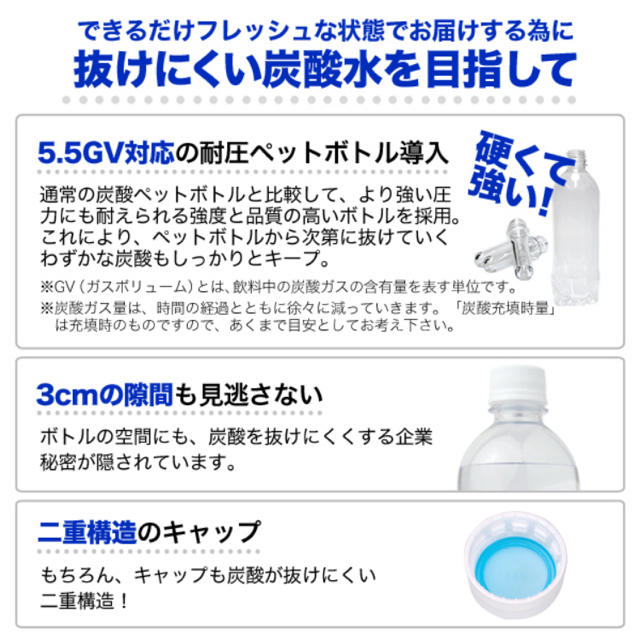 できるだけフレッシュな状態でお届けする為に
抜けにくい炭酸水を目指して

5.5GV対応の耐圧ペットボトル導入

硬くて強い!

通常の炭酸ペットボトルと比較して、より強い圧力にも耐えられる強度と品質の高いボトルを採用。これにより、ペットボトルから次第に抜けていくわずかな炭酸もしっかりとキープ。

※GV（ガスボリューム）とは、飲料中の炭酸ガスの含有量を表す単位です。
※炭酸ガス量は、時間の経過とともに徐々に減っていきます。「炭酸充填時量」は充填時のものですので、あくまで目安としてお考え下さい。

3cmの隙間も見逃さない

ボトルの空間にも、炭酸を抜けにくくする企業秘密が隠されています。

二重構造のキャップ

もちろん、キャップも炭酸が抜けにくい二重構造！